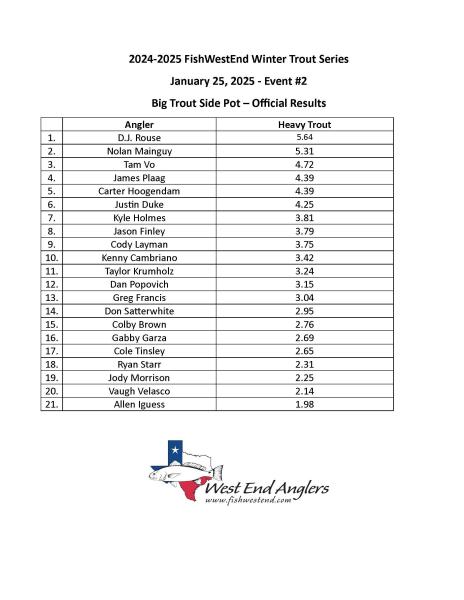 2024-2025 FishWestEnd Winter Trout Series

January 25, 2025 - Event #2

Big Trout Side Pot – Official Results

| | Angler | Heavy Trout |
|---|---|---|
| 1. | D.J. Rouse | 5.64 |
| 2. | Nolan Mainguy | 5.31 |
| 3. | Tam Vo | 4.72 |
| 4. | James Plaag | 4.39 |
| 5. | Carter Hoogendam | 4.39 |
| 6. | Justin Duke | 4.25 |
| 7. | Kyle Holmes | 3.81 |
| 8. | Jason Finley | 3.79 |
| 9. | Cody Layman | 3.75 |
| 10. | Kenny Cambriano | 3.42 |
| 11. | Taylor Krumholz | 3.24 |
| 12. | Dan Popovich | 3.15 |
| 13. | Greg Francis | 3.04 |
| 14. | Don Satterwhite | 2.95 |
| 15. | Colby Brown | 2.76 |
| 16. | Gabby Garza | 2.69 |
| 17. | Cole Tinsley | 2.65 |
| 18. | Ryan Starr | 2.31 |
| 19. | Jody Morrison | 2.25 |
| 20. | Vaugh Velasco | 2.14 |
| 21. | Allen Iguess | 1.98 |

West End Anglers
www.fishwestend.com